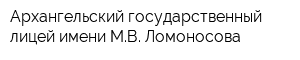 Архангельский государственный лицей имени М.В. Ломоносова